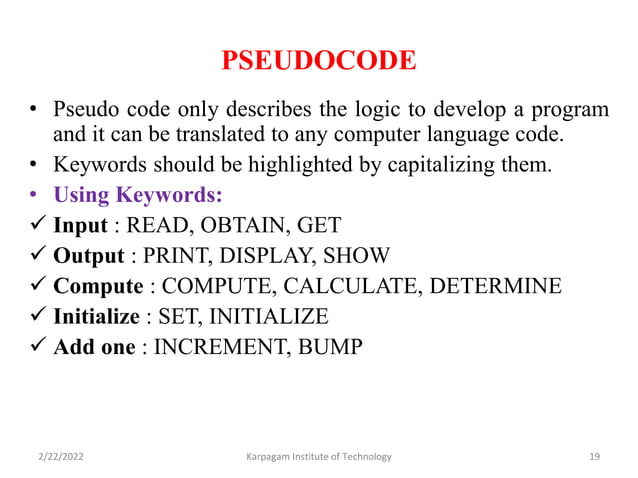 PSEUDOCODE

• Pseudo code only describes the logic to develop a program and it can be translated to any computer language code.

• Keywords should be highlighted by capitalizing them.

• Using Keywords:

✓ Input : READ, OBTAIN, GET

✓ Output : PRINT, DISPLAY, SHOW

✓ Compute : COMPUTE, CALCULATE, DETERMINE

✓ Initialize : SET, INITIALIZE

✓ Add one : INCREMENT, BUMP

2/22/2022

Karpagam Institute of Technology

19